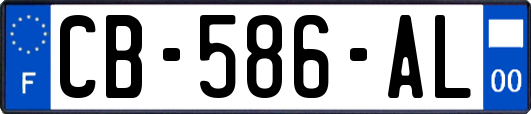 F
CB-586-AL
00